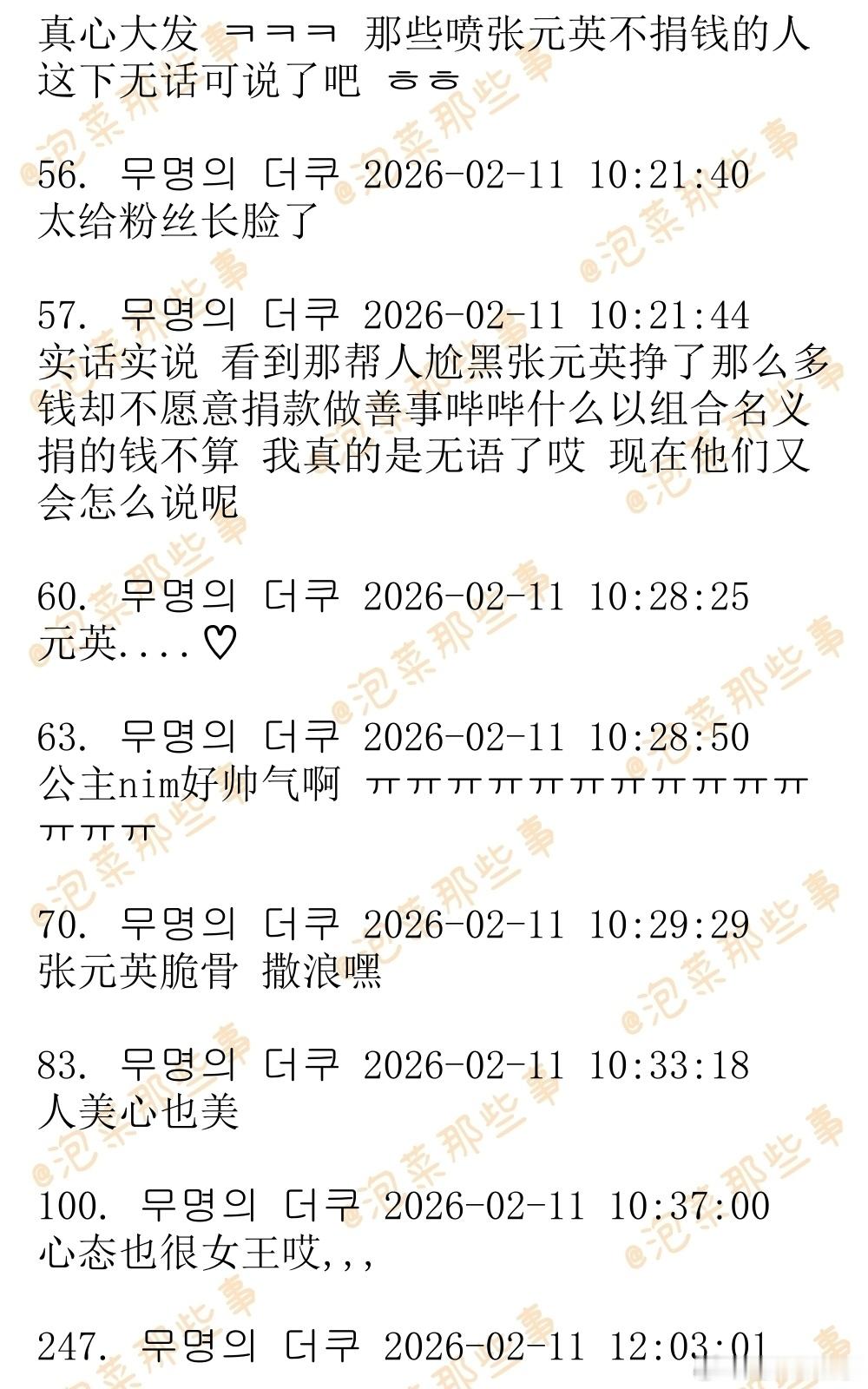 真心大发 ㅋㅋㅋ 那些喷张元英不捐钱的人这下无话可说了吧 ㅎㅎ

56. 무명의 더쿠 2026-02-11 10:21:40
太给粉丝长脸了

57. 무명의 더쿠 2026-02-11 10:21:44
实话实说 看到那帮人尬黑张元英挣了那么多钱却不愿意捐款做善事哔哔什么以组合名义捐的钱不算 我真的是无语了哎 现在他们又会怎么说呢

60. 무명의 더쿠 2026-02-11 10:28:25
元英....♡

63. 무명의 더쿠 2026-02-11 10:28:50
公主nim好帅气啊 ㅠㅠㅠㅠㅠㅠㅠㅠㅠㅠㅠㅠㅠㅠ

70. 무명의 더쿠 2026-02-11 10:29:29
张元英脆骨 撒浪嘿

83. 무명의 더쿠 2026-02-11 10:33:18
人美心也美

100. 무명의 더쿠 2026-02-11 10:37:00
心态也很女王哎,,,

247. 무명의 더쿠 2026-02-11 12:03:01

@泡菜那些事